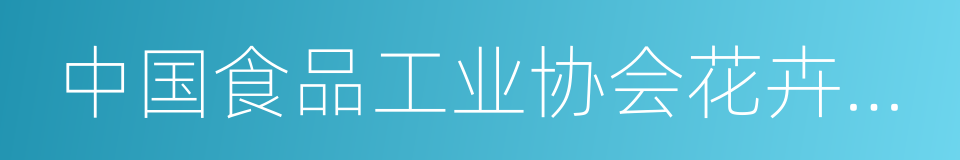 中国食品工业协会花卉...